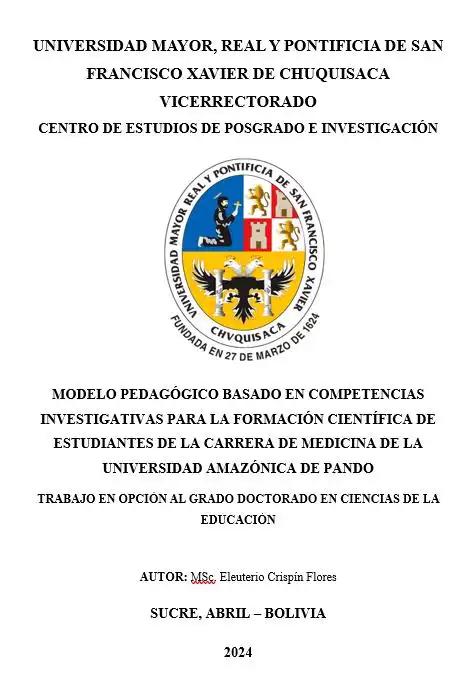 UNIVERSIDAD MAYOR, REAL Y PONTIFICIA DE SAN FRANCISCO XAVIER DE CHUQUISACA
VICERRECTORADO
CENTRO DE ESTUDIOS DE POSGRADO E INVESTIGACIÓN

UNIVERSIDAD MAYOR REAL Y PONTIFICIA DE SAN FRANCISCO XAVIER
CHVQUISACA
FUNDADA EN 27 DE MARZO DE 1624

MODELO PEDAGÓGICO BASADO EN COMPETENCIAS INVESTIGATIVAS PARA LA FORMACIÓN CIENTÍFICA DE ESTUDIANTES DE LA CARRERA DE MEDICINA DE LA UNIVERSIDAD AMAZÓNICA DE PANDO

TRABAJO EN OPCIÓN AL GRADO DOCTORADO EN CIENCIAS DE LA EDUCACIÓN

AUTOR: MSc. Eleuterio Crispín Flores

SUCRE, ABRIL – BOLIVIA

2024